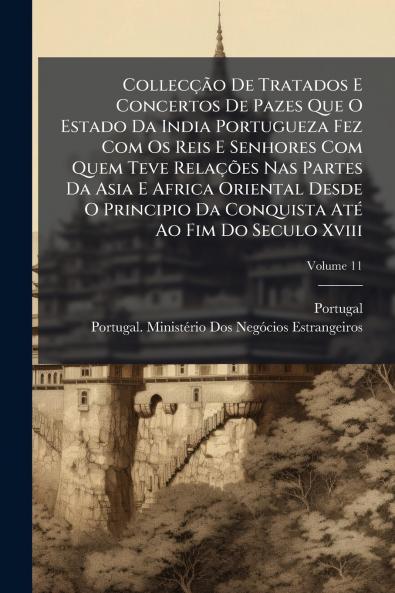 Collecção De Tratados E Concertos De Pazes Que O Estado Da India Portugueza Fez Com Os Reis E Senhores Com Quem Teve Relações Nas Partes Da Asia E Africa Oriental Desde O Principio Da Conquista Até Ao Fim Do Seculo Xviii

Volume 11

Portugal

Portugal. Ministério Dos Negócios Estrangeiros